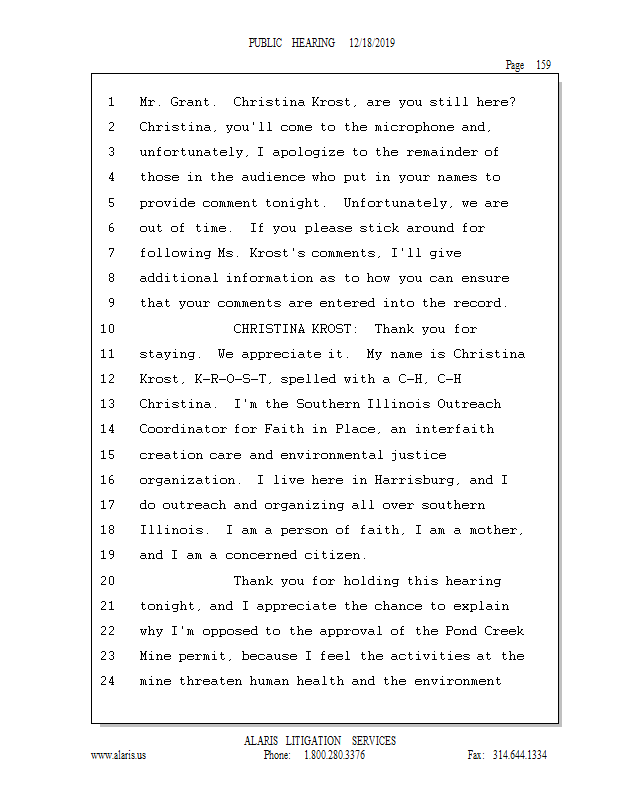 PUBLIC HEARING 12/18/2019

Page 159

1 Mr. Grant. Christina Krost, are you still here?
2 Christina, you'll come to the microphone and,
3 unfortunately, I apologize to the remainder of
4 those in the audience who put in your names to
5 provide comment tonight. Unfortunately, we are
6 out of time. If you please stick around for
7 following Ms. Krost's comments, I'll give
8 additional information as to how you can ensure
9 that your comments are entered into the record.
10 CHRISTINA KROST: Thank you for
11 staying. We appreciate it. My name is Christina
12 Krost, K-R-O-S-T, spelled with a C-H, C-H
13 Christina. I'm the Southern Illinois Outreach
14 Coordinator for Faith in Place, an interfaith
15 creation care and environmental justice
16 organization. I live here in Harrisburg, and I
17 do outreach and organizing all over southern
18 Illinois. I am a person of faith, I am a mother,
19 and I am a concerned citizen.
20 Thank you for holding this hearing
21 tonight, and I appreciate the chance to explain
22 why I'm opposed to the approval of the Pond Creek
23 Mine permit, because I feel the activities at the
24 mine threaten human health and the environment

ALARIS LITIGATION SERVICES
www.alaris.us Phone: 1.800.280.3376 Fax: 314.644.1334